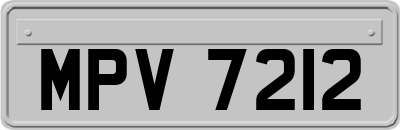 MPV 7212